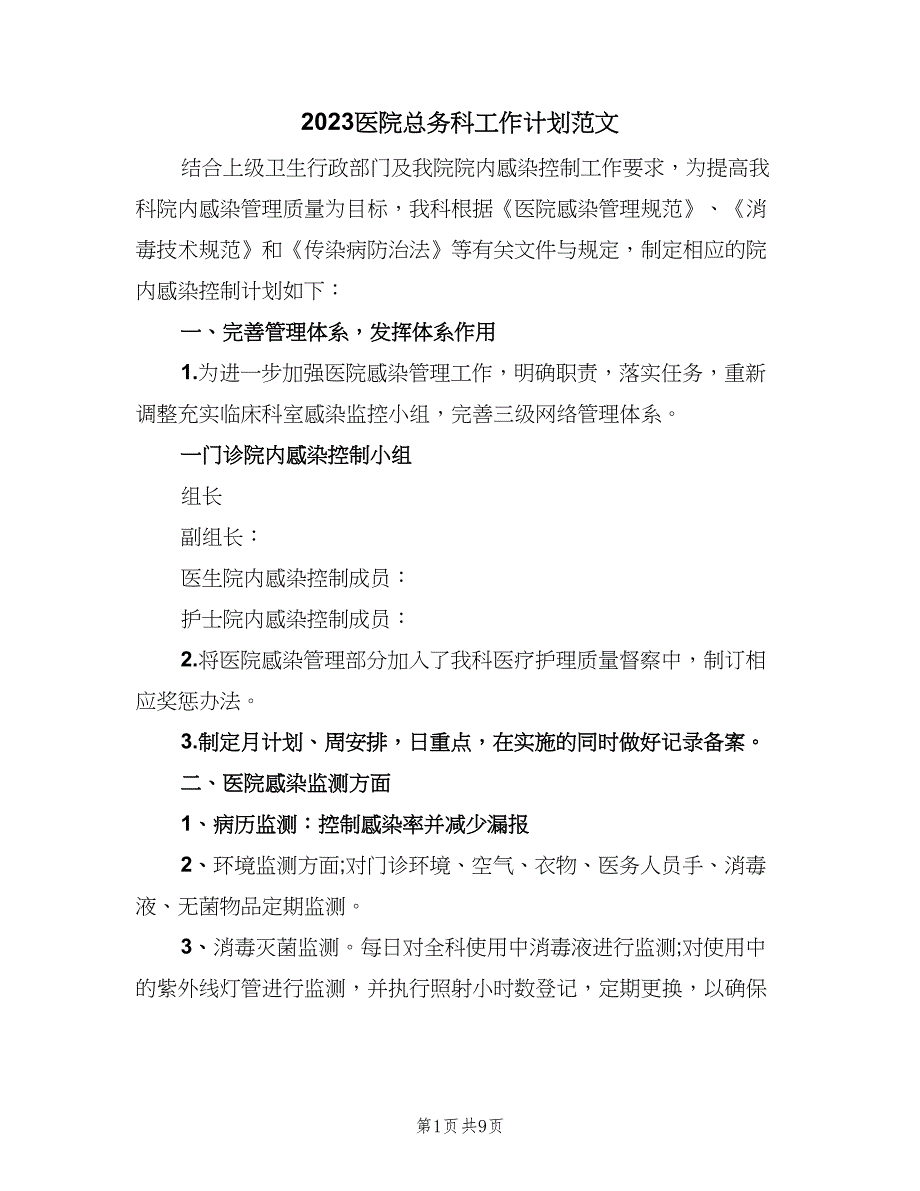 2023医院总务科工作计划范文

结合上级卫生行政部门及我院院内感染控制工作要求，为提高我科院内感染管理质量为目标，我科根据《医院感染管理规范》、《消毒技术规范》和《传染病防治法》等有关文件与规定，制定相应的院内感染控制计划如下：

一、完善管理体系，发挥体系作用

1.为进一步加强医院感染管理工作，明确职责，落实任务，重新调整充实临床科室感染监控小组，完善三级网络管理体系。

一门诊院内感染控制小组

组长

副组长：

医生院内感染控制成员：

护士院内感染控制成员：

2.将医院感染管理部分加入了我科医疗护理质量督察中，制订相应奖惩办法。

3.制定月计划、周安排，日重点，在实施的同时做好记录备案。

二、医院感染监测方面

1、病历监测：控制感染率并减少漏报

2、环境监测方面;对门诊环境、空气、衣物、医务人员手、消毒液、无菌物品定期监测。

3、消毒灭菌监测。每日对全科使用中消毒液进行监测;对使用中的紫外线灯管进行监测，并执行照射小时数登记，定期更换，以确保

第1页 共9页